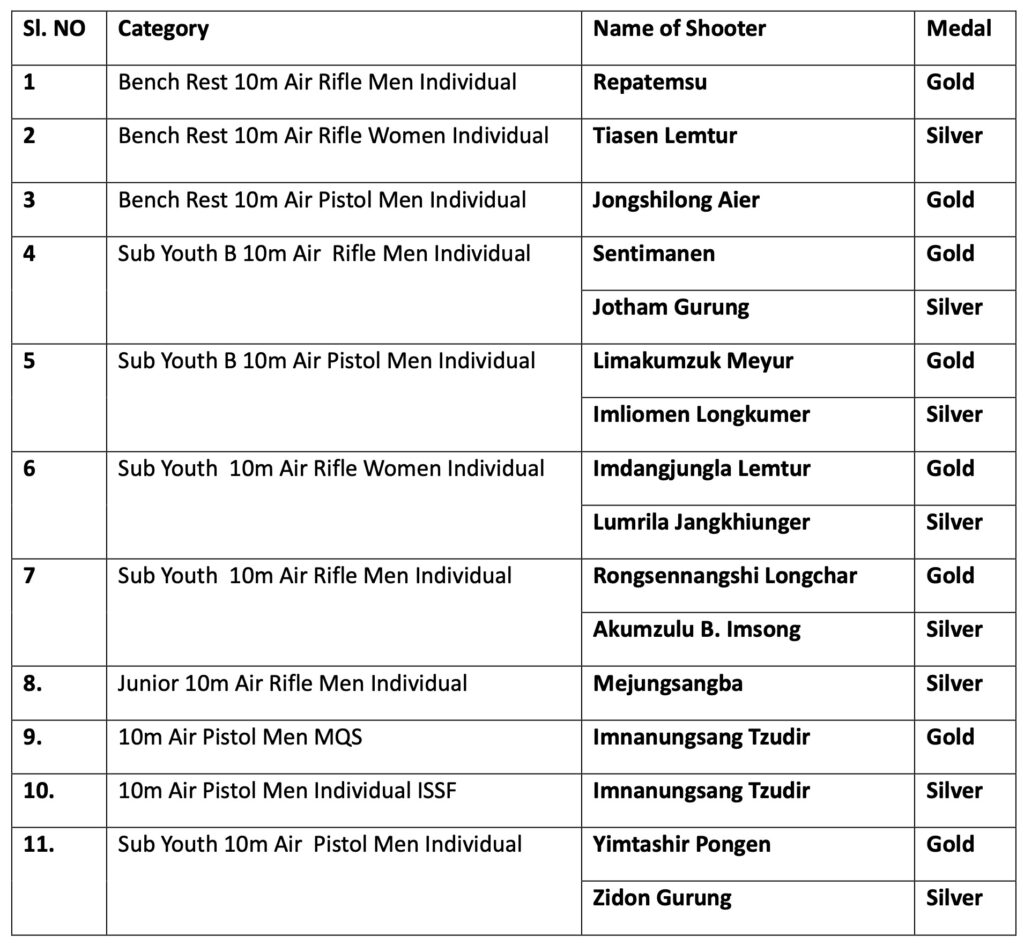 | Sl. NO | Category | Name of Shooter | Medal |
|---|---|---|---|
| 1 | Bench Rest 10m Air Rifle Men Individual | Repatemsu | Gold |
| 2 | Bench Rest 10m Air Rifle Women Individual | Tiasen Lemtur | Silver |
| 3 | Bench Rest 10m Air Pistol Men Individual | Jongshilong Aier | Gold |
| 4 | Sub Youth B 10m Air Rifle Men Individual | Sentimanen | Gold |
| | | Jotham Gurung | Silver |
| 5 | Sub Youth B 10m Air Pistol Men Individual | Limakumzuk Meyur | Gold |
| | | Imliomen Longkumer | Silver |
| 6 | Sub Youth 10m Air Rifle Women Individual | Imdangjungla Lemtur | Gold |
| | | Lumrila Jangkhiunger | Silver |
| 7 | Sub Youth 10m Air Rifle Men Individual | Rongsennangshi Longchar | Gold |
| | | Akumzulu B. Imsong | Silver |
| 8. | Junior 10m Air Rifle Men Individual | Mejungsangba | Silver |
| 9. | 10m Air Pistol Men MQS | Imnanungsang Tzudir | Gold |
| 10. | 10m Air Pistol Men Individual ISSF | Imnanungsang Tzudir | Silver |
| 11. | Sub Youth 10m Air Pistol Men Individual | Yimtashir Pongen | Gold |
| | | Zidon Gurung | Silver |